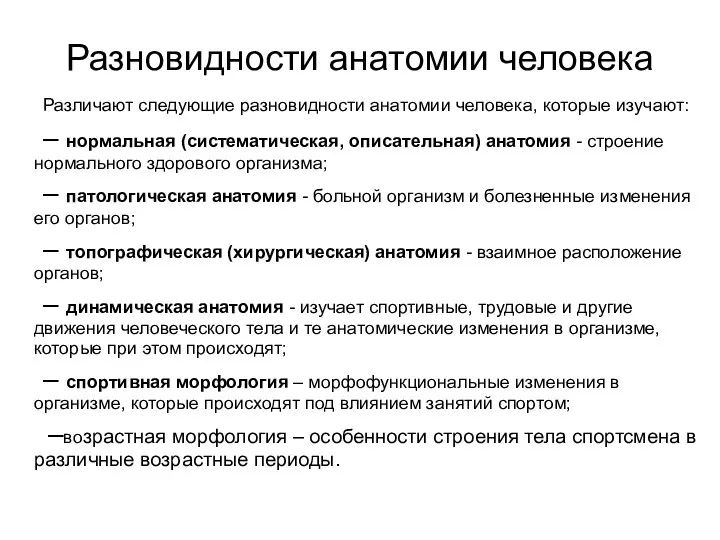 Разновидности анатомии человека

Различают следующие разновидности анатомии человека, которые изучают:

– нормальная (систематическая, описательная) анатомия - строение нормального здорового организма;

– патологическая анатомия - больной организм и болезненные изменения его органов;

– топографическая (хирургическая) анатомия - взаимное расположение органов;

– динамическая анатомия - изучает спортивные, трудовые и другие движения человеческого тела и те анатомические изменения в организме, которые при этом происходят;

– спортивная морфология – морфофункциональные изменения в организме, которые происходят под влиянием занятий спортом;

–возрастная морфология – особенности строения тела спортсмена в различные возрастные периоды.